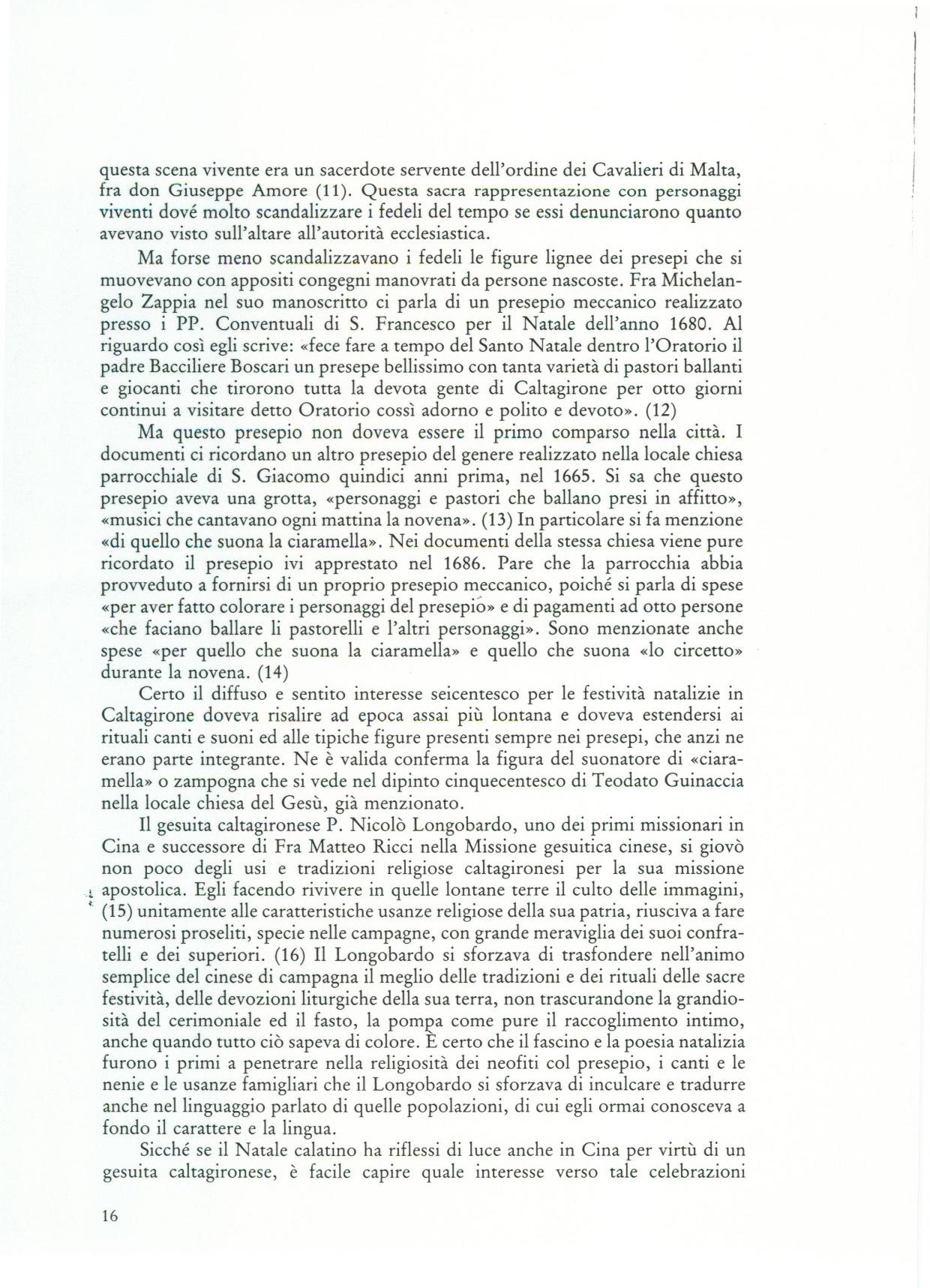 questa scena vivente era un sacerdote servente dell'ordine dei Cavalieri di Malta, fra don Giuseppe Amore (11). Questa sacra rappresentazione con personaggi viventi dové molto scandalizzare i fedeli del tempo se essi denunciarono quanto avevano visto sull'altare all'autorità ecclesiastica.

Ma forse meno scandalizzavano i fedeli le figure lignee dei presepi che si muovevano con appositi congegni manovrati da persone nascoste. Fra Michelangelo Zappia nel suo manoscritto ci parla di un presepio meccanico realizzato presso i PP. Conventuali di S. Francesco per il Natale dell'anno 1680. Al riguardo così egli scrive: «fece fare a tempo del Santo Natale dentro l'Oratorio il padre Bacciliere Boscari un presepe bellissimo con tanta varietà di pastori ballanti e giocanti che tirorono tutta la devota gente di Caltagirone per otto giorni continui a visitare detto Oratorio cossì adorno e polito e devoto». (12)

Ma questo presepio non doveva essere il primo comparso nella città. I documenti ci ricordano un altro presepio del genere realizzato nella locale chiesa parrocchiale di S. Giacomo quindici anni prima, nel 1665. Si sa che questo presepio aveva una grotta, «personaggi e pastori che ballano presi in affitto», «musici che cantavano ogni mattina la novena». (13) In particolare si fa menzione «di quello che suona la ciaramella». Nei documenti della stessa chiesa viene pure ricordato il presepio ivi apprestato nel 1686. Pare che la parrocchia abbia provveduto a fornirsi di un proprio presepio meccanico, poiché si parla di spese «per aver fatto colorare i personaggi del presepio» e di pagamenti ad otto persone «che faciano ballare li pastorelli e l'altri personaggi». Sono menzionate anche spese «per quello che suona la ciaramella» e quello che suona «lo circetto» durante la novena. (14)

Certo il diffuso e sentito interesse seicentesco per le festività natalizie in Caltagirone doveva risalire ad epoca assai più lontana e doveva estendersi ai rituali canti e suoni ed alle tipiche figure presenti sempre nei presepi, che anzi ne erano parte integrante. Ne è valida conferma la figura del suonatore di «ciaramella» o zampogna che si vede nel dipinto cinquecentesco di Teodato Guinaccia nella locale chiesa del Gesù, già menzionato.

Il gesuita caltagironese P. Nicolò Longobardo, uno dei primi missionari in Cina e successore di Fra Matteo Ricci nella Missione gesuitica cinese, si giovò non poco degli usi e tradizioni religiose caltagironesi per la sua missione apostolica. Egli facendo rivivere in quelle lontane terre il culto delle immagini, (15) unitamente alle caratteristiche usanze religiose della sua patria, riusciva a fare numerosi proseliti, specie nelle campagne, con grande meraviglia dei suoi confratelli e dei superiori. (16) Il Longobardo si sforzava di trasfondere nell'animo semplice del cinese di campagna il meglio delle tradizioni e dei rituali delle sacre festività, delle devozioni liturgiche della sua terra, non trascurandone la grandiosità del cerimoniale ed il fasto, la pompa come pure il raccoglimento intimo, anche quando tutto ciò sapeva di colore. È certo che il fascino e la poesia natalizia furono i primi a penetrare nella religiosità dei neofiti col presepio, i canti e le nenie e le usanze famigliari che il Longobardo si sforzava di inculcare e tradurre anche nel linguaggio parlato di quelle popolazioni, di cui egli ormai conosceva a fondo il carattere e la lingua.

Sicché se il Natale calatino ha riflessi di luce anche in Cina per virtù di un gesuita caltagironese, è facile capire quale interesse verso tale celebrazioni

16